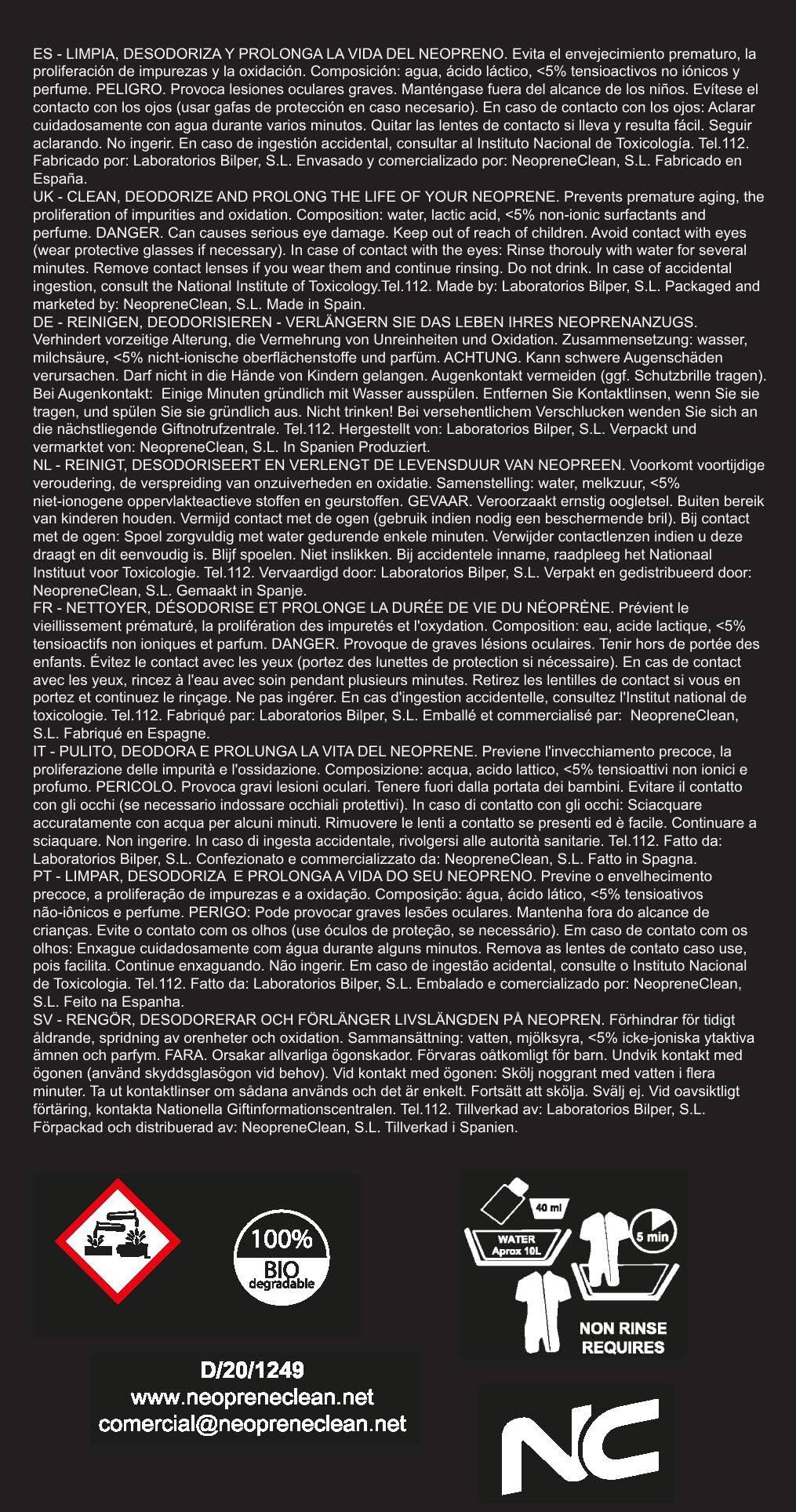 ES - LIMPIA, DESODORIZA Y PROLONGA LA VIDA DEL NEOPRENO. Evita el envejecimiento prematuro, la proliferación de impurezas y la oxidación. Composición: agua, ácido láctico, <5% tensioactivos no iónicos y perfume. PELIGRO. Provoca lesiones oculares graves. Manténgase fuera del alcance de los niños. Evítese el contacto con los ojos (usar gafas de protección en caso necesario). En caso de contacto con los ojos: Aclarar cuidadosamente con agua durante varios minutos. Quitar las lentes de contacto si lleva y resulta fácil. Seguir aclarando. No ingerir. En caso de ingestión accidental, consultar al Instituto Nacional de Toxicología. Tel.112. Fabricado por: Laboratorios Bilper, S.L. Envasado y comercializado por: NeopreneClean, S.L. Fabricado en España.
UK - CLEAN, DEODORIZE AND PROLONG THE LIFE OF YOUR NEOPRENE. Prevents premature aging, the proliferation of impurities and oxidation. Composition: water, lactic acid, <5% non-ionic surfactants and perfume. DANGER. Can causes serious eye damage. Keep out of reach of children. Avoid contact with eyes (wear protective glasses if necessary). In case of contact with the eyes: Rinse thorouly with water for several minutes. Remove contact lenses if you wear them and continue rinsing. Do not drink. In case of accidental ingestion, consult the National Institute of Toxicology.Tel.112. Made by: Laboratorios Bilper, S.L. Packaged and marketed by: NeopreneClean, S.L. Made in Spain.
DE - REINIGEN, DEODORISIEREN - VERLÄNGERN SIE DAS LEBEN IHRES NEOPRENANZUGS. Verhindert vorzeitige Alterung, die Vermehrung von Unreinheiten und Oxidation. Zusammensetzung: wasser, milchsäure, <5% nicht-ionische oberflächenstoffe und parfüm. ACHTUNG. Kann schwere Augenschäden verursachen. Darf nicht in die Hände von Kindern gelangen. Augenkontakt vermeiden (ggf. Schutzbrille tragen). Bei Augenkontakt: Einige Minuten gründlich mit Wasser ausspülen. Entfernen Sie Kontaktlinsen, wenn Sie sie tragen, und spülen Sie sie gründlich aus. Nicht trinken! Bei versehentlichem Verschlucken wenden Sie sich an die nächstliegende Giftnotrufzentrale. Tel.112. Hergestellt von: Laboratorios Bilper, S.L. Verpackt und vermarktet von: NeopreneClean, S.L. In Spanien Produziert.
NL - REINIGT, DESODORISEERT EN VERLENGT DE LEVENSDUUR VAN NEOPREEN. Voorkomt voortijdige veroudering, de verspreiding van onzuiverheden en oxidatie. Samenstelling: water, melkzuur, <5% niet-ionogene oppervlakteactieve stoffen en geurstoffen. GEVAAR. Veroorzaakt ernstig oogletsel. Buiten bereik van kinderen houden. Vermijd contact met de ogen (gebruik indien nodig een beschermende bril). Bij contact met de ogen: Spoel zorgvuldig met water gedurende enkele minuten. Verwijder contactlenzen indien u deze draagt en dit eenvoudig is. Blijf spoelen. Niet inslikken. Bij accidentele inname, raadpleeg het Nationaal Instituut voor Toxicologie. Tel.112. Vervaardigd door: Laboratorios Bilper, S.L. Verpakt en gedistribueerd door: NeopreneClean, S.L. Gemaakt in Spanje.
FR - NETTOYER, DÉSODORISE ET PROLONGE LA DURÉE DE VIE DU NÉOPRÈNE. Prévient le vieillissement prématuré, la prolifération des impuretés et l'oxydation. Composition: eau, acide lactique, <5% tensioactifs non ioniques et parfum. DANGER. Provoque de graves lésions oculaires. Tenir hors de portée des enfants. Évitez le contact avec les yeux (portez des lunettes de protection si nécessaire). En cas de contact avec les yeux, rincez à l'eau avec soin pendant plusieurs minutes. Retirez les lentilles de contact si vous en portez et continuez le rinçage. Ne pas ingérer. En cas d'ingestion accidentelle, consultez l'Institut national de toxicologie. Tel.112. Fabriqué par: Laboratorios Bilper, S.L. Emballé et commercialisé par: NeopreneClean, S.L. Fabriqué en Espagne.
IT - PULITO, DEODORA E PROLUNGA LA VITA DEL NEOPRENE. Previene l'invecchiamento precoce, la proliferazione delle impurità e l'ossidazione. Composizione: acqua, acido lattico, <5% tensioattivi non ionici e profumo. PERICOLO. Provoca gravi lesioni oculari. Tenere fuori dalla portata dei bambini. Evitare il contatto con gli occhi (se necessario indossare occhiali protettivi). In caso di contatto con gli occhi: Sciacquare accuratamente con acqua per alcuni minuti. Rimuovere le lenti a contatto se presenti ed è facile. Continuare a sciaquare. Non ingerire. In caso di ingesta accidentale, rivolgersi alle autorità sanitarie. Tel.112. Fatto da: Laboratorios Bilper, S.L. Confezionato e commercializzato da: NeopreneClean, S.L. Fatto in Spagna.
PT - LIMPAR, DESODORIZA E PROLONGA A VIDA DO SEU NEOPRENO. Previne o envelhecimento precoce, a proliferação de impurezas e a oxidação. Composição: água, ácido lático, <5% tensioativos não-iônicos e perfume. PERIGO: Pode provocar graves lesões oculares. Mantenha fora do alcance de crianças. Evite o contato com os olhos (use óculos de proteção, se necessário). Em caso de contato com os olhos: Enxague cuidadosamente com água durante alguns minutos. Remova as lentes de contato caso use, pois facilita. Continue enxaguando. Não ingerir. Em caso de ingestão acidental, consulte o Instituto Nacional de Toxicologia. Tel.112. Fatto da: Laboratorios Bilper, S.L. Embalado e comercializado por: NeopreneClean, S.L. Feito na Espanha.
SV - RENGÖR, DESODORERAR OCH FÖRLÄNGER LIVSLÄNGDEN PÅ NEOPREN. Förhindrar för tidigt åldrande, spridning av orenheter och oxidation. Sammansättning: vatten, mjölksyra, <5% icke-joniska ytaktiva ämnen och parfym. FARA. Orsakar allvarliga ögonskador. Förvaras oåtkomligt för barn. Undvik kontakt med ögonen (använd skyddsglasögon vid behov). Vid kontakt med ögonen: Skölj noggrant med vatten i flera minuter. Ta ut kontaktlinser om sådana används och det är enkelt. Fortsätt att skölja. Svälj ej. Vid oavsiktligt förtäring, kontakta Nationella Giftinformationscentralen. Tel.112. Tillverkad av: Laboratorios Bilper, S.L. Förpackad och distribuerad av: NeopreneClean, S.L. Tillverkad i Spanien.

100% BIO degradable

40 ml
WATER Aprox 10L
5 min
NON RINSE REQUIRES

D/20/1249
www.neopreneclean.net
comercial@neopreneclean.net

NC